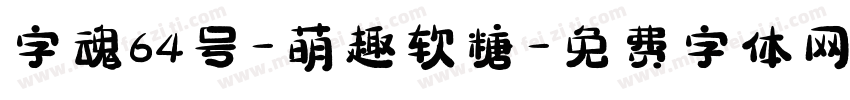 字魂64号-萌趣软糖-免费字体网